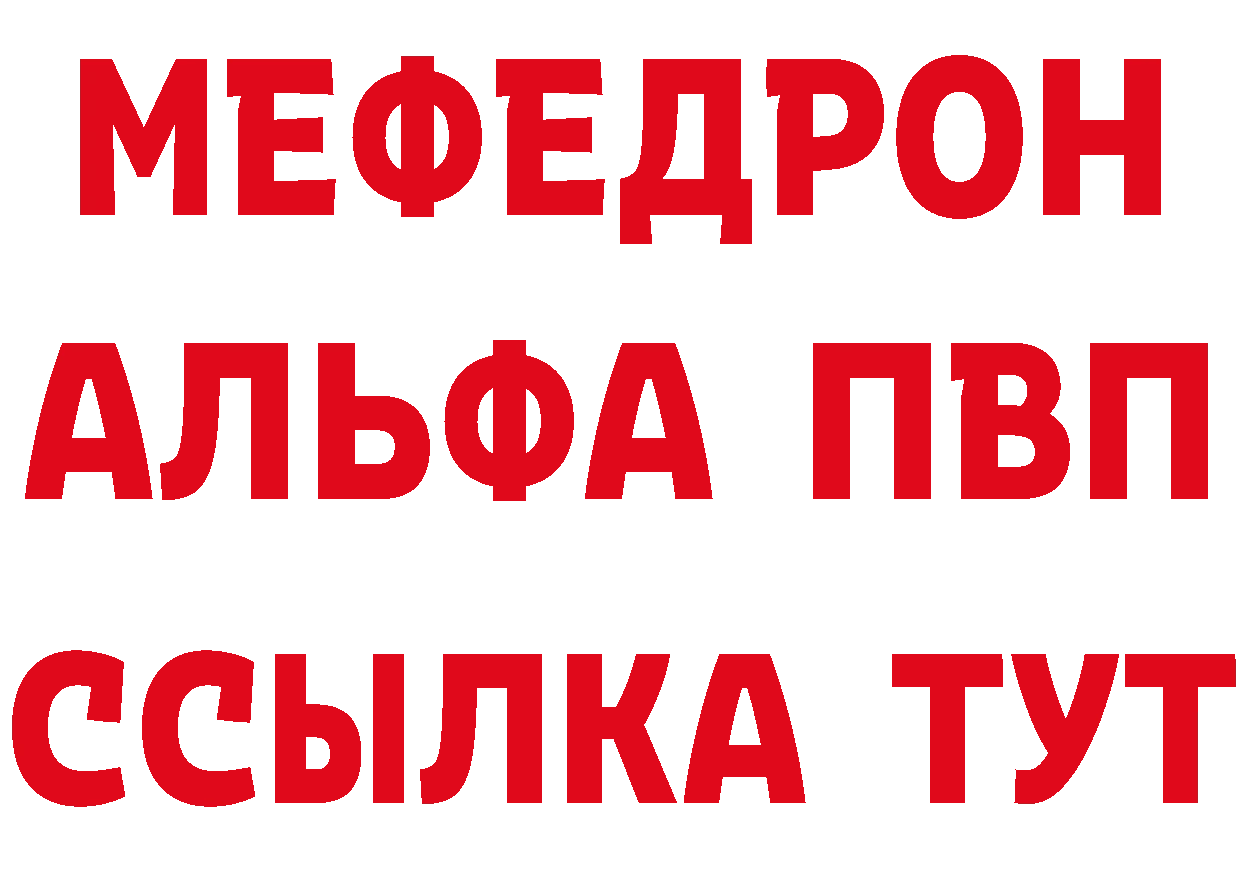 МЕФЕДРОН
АЛЬФА ПВП
ССЫЛКА ТУТ